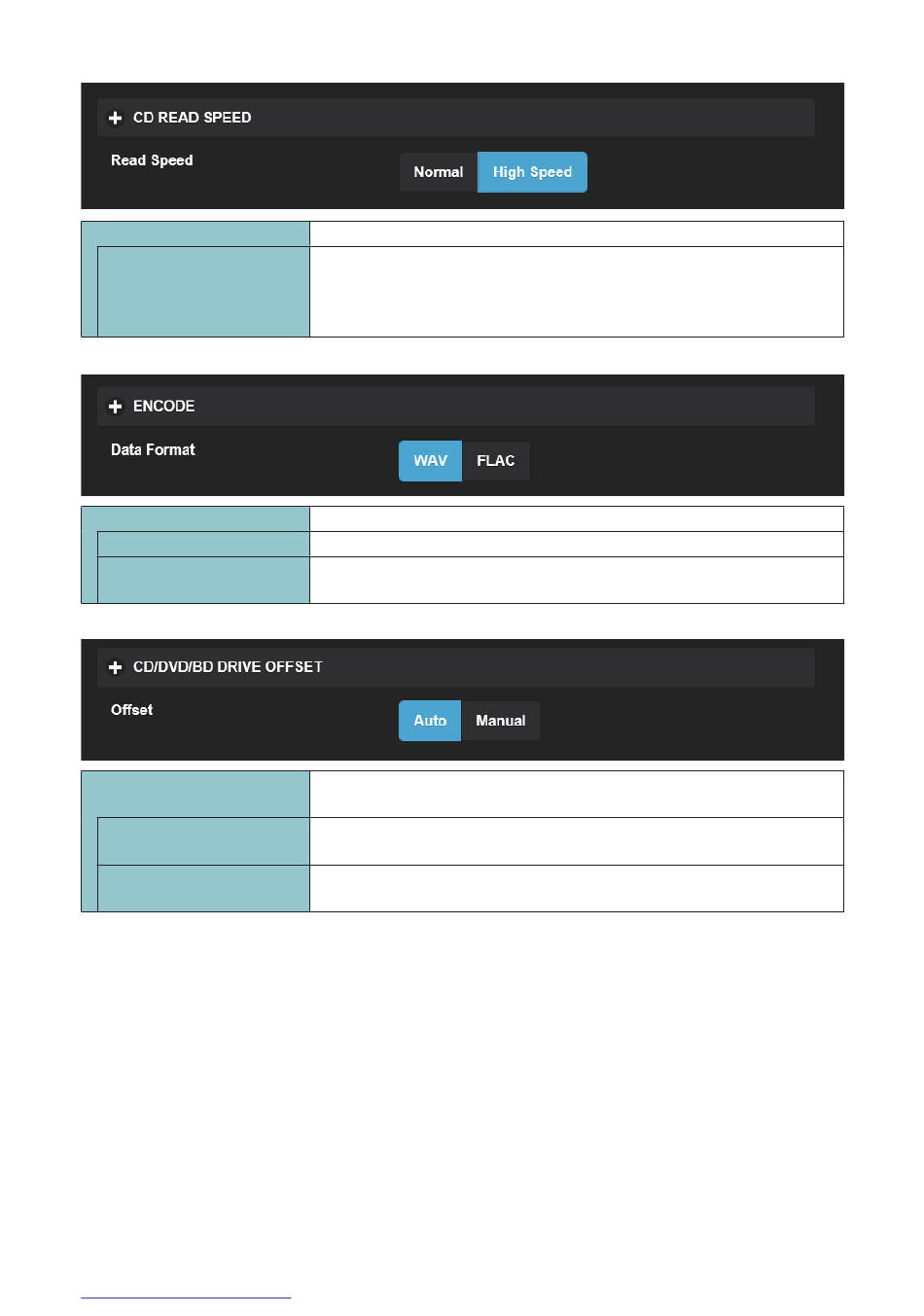 CD READ SPEED

Read Speed

Normal High Speed

ENCODE

Data Format

WAV FLAC

CD/DVD/BD DRIVE OFFSET

Offset

Auto Manual